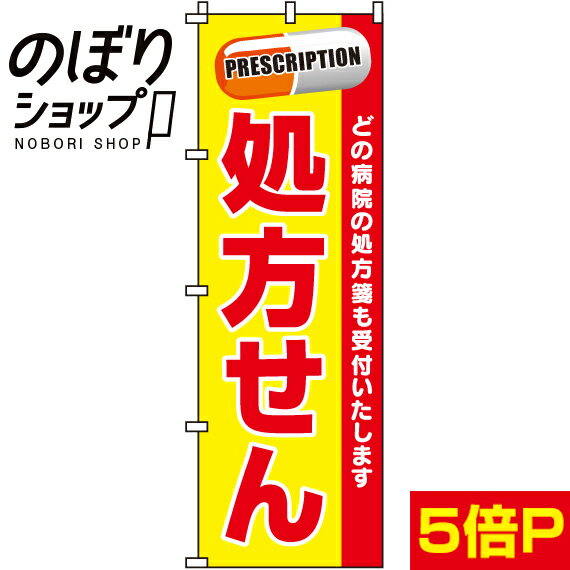 のぼりショップ
NOBORI SHOP

PRESCRIPTION

処方せん

どの病院の処方箋も受付いたします

5倍P